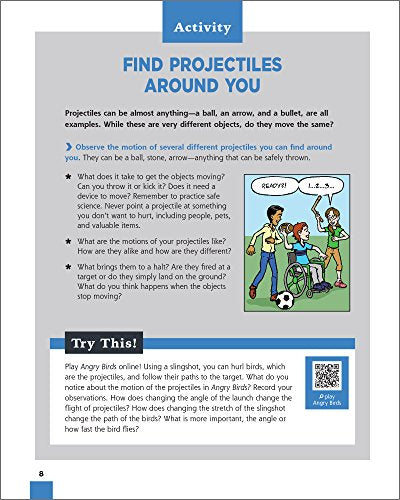 Activity

FIND PROJECTILES AROUND YOU

Projectiles can be almost anything—a ball, an arrow, and a bullet, are all examples. While these are very different objects, do they move the same?

Observe the motion of several different projectiles you can find around you. They can be a ball, stone, arrow—anything that can be safely thrown.

★ What does it take to get the objects moving? Can you throw it or kick it? Does it need a device to move? Remember to practice safe science. Never point a projectile at something you don't want to hurt, including people, pets, and valuable items.

★ What are the motions of your projectiles like? How are they alike and how are they different?

★ What brings them to a halt? Are they fired at a target or do they simply land on the ground? What do you think happens when the objects stop moving?

READY?!

1...2...3...

Try This!

Play Angry Birds online! Using a slingshot, you can hurl birds, which are the projectiles, and follow their paths to the target. What do you notice about the motion of the projectiles in Angry Birds? Record your observations. How does changing the angle of the launch change the flight of projectiles? How does changing the stretch of the slingshot change the path of the birds? What is more important, the angle or how fast the bird flies?

play Angry Birds

8